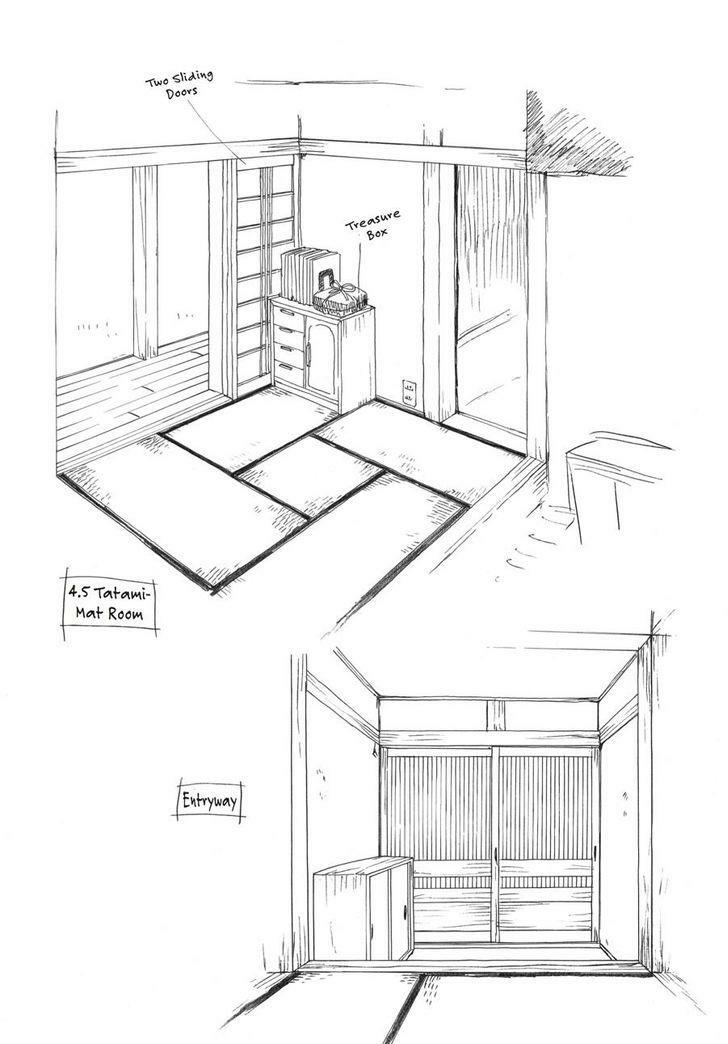 Two Sliding Doors

Treasure Box

4.5 Tatami-Mat Room

Entryway